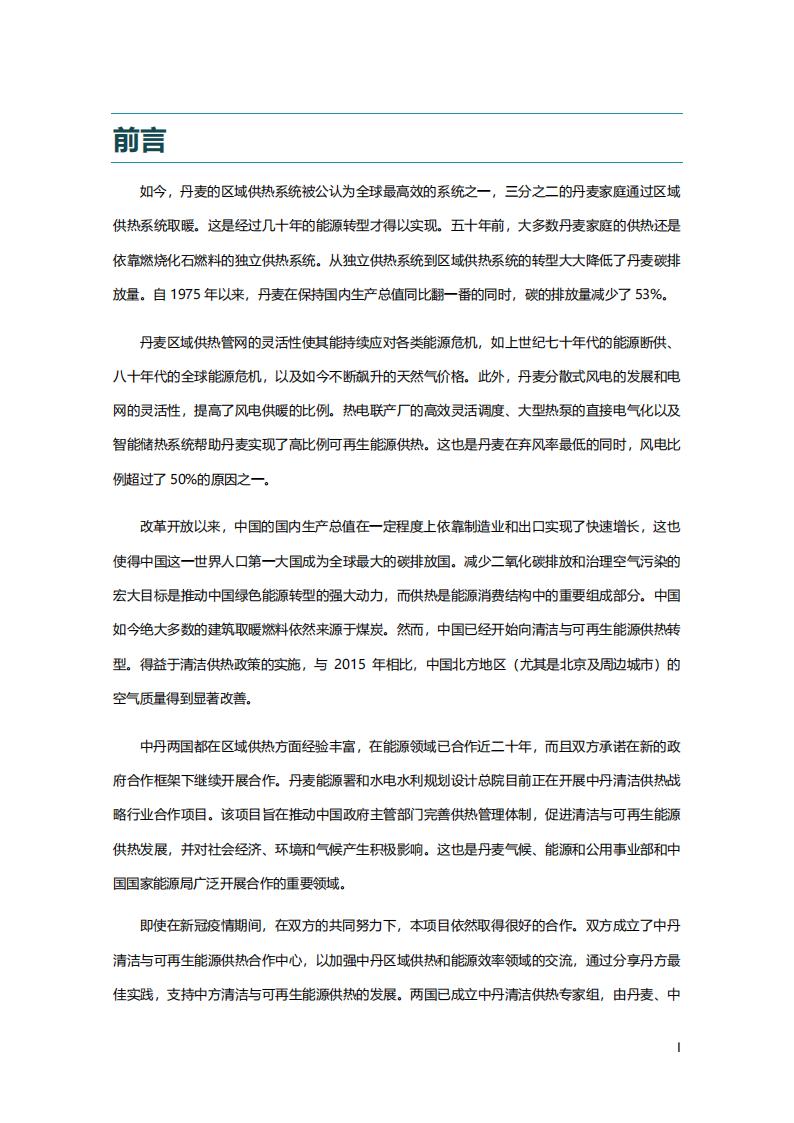 前言

如今，丹麦的区域供热系统被公认为全球最高效的系统之一，三分之二的丹麦家庭通过区域供热系统取暖。这是经过几十年的能源转型才得以实现。五十年前，大多数丹麦家庭的供热还是依靠燃烧化石燃料的独立供热系统。从独立供热系统到区域供热系统的转型大大降低了丹麦碳排放量。自 1975 年以来，丹麦在保持国内生产总值同比翻一番的同时，碳的排放量减少了 53%。

丹麦区域供热管网的灵活性使其能持续应对各类能源危机，如上世纪七十年代的能源断供、八十年代的全球能源危机，以及如今不断飙升的天然气价格。此外，丹麦分散式风电的发展和电网的灵活性，提高了风电供暖的比例。热电联产厂的高效灵活调度、大型热泵的直接电气化以及智能储热系统帮助丹麦实现了高比例可再生能源供热。这也是丹麦在弃风率最低的同时，风电比例超过了 50%的原因之一。

改革开放以来，中国的国内生产总值在一定程度上依靠制造业和出口实现了快速增长，这也使得中国这一世界人口第一大国成为全球最大的碳排放国。减少二氧化碳排放和治理空气污染的宏大目标是推动中国绿色能源转型的强大动力，而供热是能源消费结构中的重要组成部分。中国如今绝大多数的建筑取暖燃料依然来源于煤炭。然而，中国已经开始向清洁与可再生能源供热转型。得益于清洁供热政策的实施，与 2015 年相比，中国北方地区（尤其是北京及周边城市）的空气质量得到显著改善。

中丹两国都在区域供热方面经验丰富，在能源领域已合作近二十年，而且双方承诺在新的政府合作框架下继续开展合作。丹麦能源署和水电水利规划设计总院目前正在开展中丹清洁供热战略行业合作项目。该项目旨在推动中国政府主管部门完善供热管理体制，促进清洁与可再生能源供热发展，并对社会经济、环境和气候产生积极影响。这也是丹麦气候、能源和公用事业部和中国国家能源局广泛开展合作的重要领域。

即使在新冠疫情期间，在双方的共同努力下，本项目依然取得很好的合作。双方成立了中丹清洁与可再生能源供热合作中心，以加强中丹区域供热和能源效率领域的交流，通过分享丹方最佳实践，支持中方清洁与可再生能源供热的发展。两国已成立中丹清洁供热专家组，由丹麦、中

I